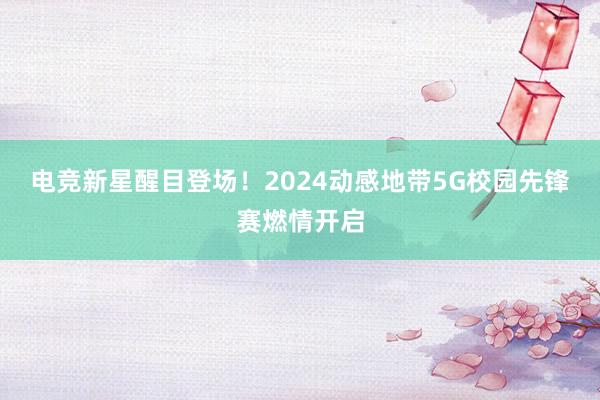 电竞新星醒目登场！2024动感地带5G校园先锋赛燃情开启